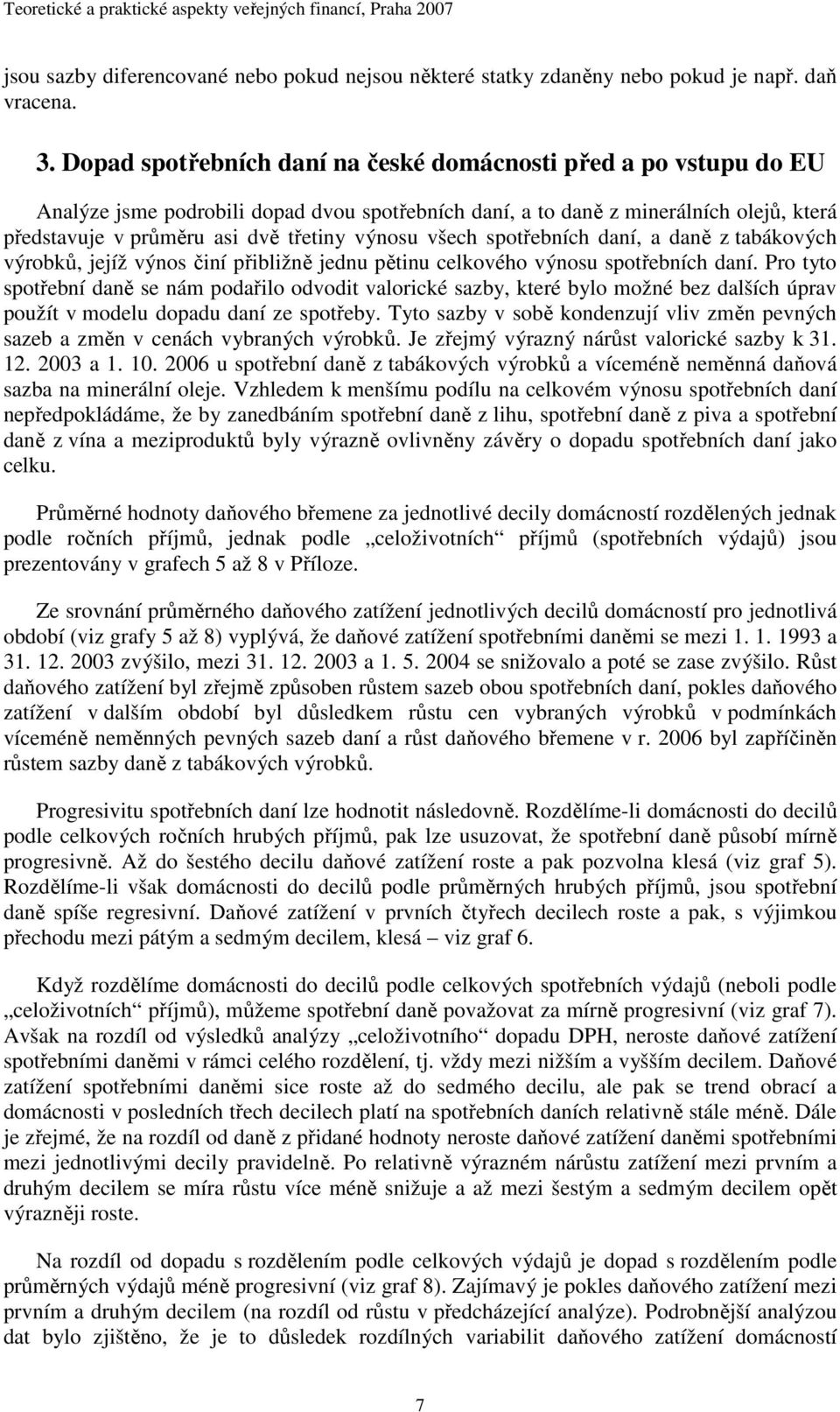 Teoretické a praktické aspekty veřejných financí, Praha 2007

jsou sazby diferencované nebo pokud nejsou některé statky zdaněny nebo pokud je např. daň vracena.

3. Dopad spotřebních daní na české domácnosti před a po vstupu do EU

Analýze jsme podrobili dopad dvou spotřebních daní, a to daně z minerálních olejů, která představuje v průměru asi dvě třetiny výnosu všech spotřebních daní, a daně z tabákových výrobků, jejíž výnos činí přibližně jednu pětinu celkového výnosu spotřebních daní. Pro tyto spotřební daně se nám podařilo odvodit valorické sazby, které bylo možné bez dalších úprav použít v modelu dopadu daní ze spotřeby. Tyto sazby v sobě kondenzují vliv změn pevných sazeb a změn v cenách vybraných výrobků. Je zřejmý výrazný nárůst valorické sazby k 31. 12. 2003 a 1. 10. 2006 u spotřební daně z tabákových výrobků a víceméně neměnná daňová sazba na minerální oleje. Vzhledem k menšímu podílu na celkovém výnosu spotřebních daní nepředpokládáme, že by zanedbáním spotřební daně z lihu, spotřební daně z piva a spotřební daně z vína a meziproduktů byly výrazně ovlivněny závěry o dopadu spotřebních daní jako celku.

Průměrné hodnoty daňového břemene za jednotlivé decily domácností rozdělených jednak podle ročních příjmů, jednak podle „celoživotních“ příjmů (spotřebních výdajů) jsou prezentovány v grafech 5 až 8 v Příloze.

Ze srovnání průměrného daňového zatížení jednotlivých decilů domácností pro jednotlivá období (viz grafy 5 až 8) vyplývá, že daňové zatížení spotřebními daněmi se mezi 1. 1. 1993 a 31. 12. 2003 zvýšilo, mezi 31. 12. 2003 a 1. 5. 2004 se snižovalo a poté se zase zvýšilo. Růst daňového zatížení byl zřejmě způsoben růstem sazeb obou spotřebních daní, pokles daňového zatížení v dalším období byl důsledkem růstu cen vybraných výrobků v podmínkách víceméně neměnných pevných sazeb daní a růst daňového břemene v r. 2006 byl zapříčiněn růstem sazby daně z tabákových výrobků.

Progresivitu spotřebních daní lze hodnotit následovně. Rozdělíme-li domácnosti do decilů podle celkových ročních hrubých příjmů, pak lze usuzovat, že spotřební daně působí mírně progresivně. Až do šestého decilu daňové zatížení roste a pak pozvolna klesá (viz graf 5). Rozdělíme-li však domácnosti do decilů podle průměrných hrubých příjmů, jsou spotřební daně spíše regresivní. Daňové zatížení v prvních čtyřech decilech roste a pak, s výjimkou přechodu mezi pátým a sedmým decilem, klesá – viz graf 6.

Když rozdělíme domácnosti do decilů podle celkových spotřebních výdajů (neboli podle „celoživotních“ příjmů), můžeme spotřební daně považovat za mírně progresivní (viz graf 7). Avšak na rozdíl od výsledků analýzy „celoživotního“ dopadu DPH, neroste daňové zatížení spotřebními daněmi v rámci celého rozdělení, tj. vždy mezi nižším a vyšším decilem. Daňové zatížení spotřebními daněmi sice roste až do sedmého decilu, ale pak se trend obrací a domácnosti v posledních třech decilech platí na spotřebních daních relativně stále méně. Dále je zřejmé, že na rozdíl od daně z přidané hodnoty neroste daňové zatížení daněmi spotřebními mezi jednotlivými decily pravidelně. Po relativně výrazném nárůstu zatížení mezi prvním a druhým decilem se míra růstu více méně snižuje a až mezi šestým a sedmým decilem opět výrazněji roste.

Na rozdíl od dopadu s rozdělením podle celkových výdajů je dopad s rozdělením podle průměrných výdajů méně progresivní (viz graf 8). Zajímavý je pokles daňového zatížení mezi prvním a druhým decilem (na rozdíl od růstu v předcházející analýze). Podrobnější analýzou dat bylo zjištěno, že je to důsledek rozdílných variabilit daňového zatížení domácností

7